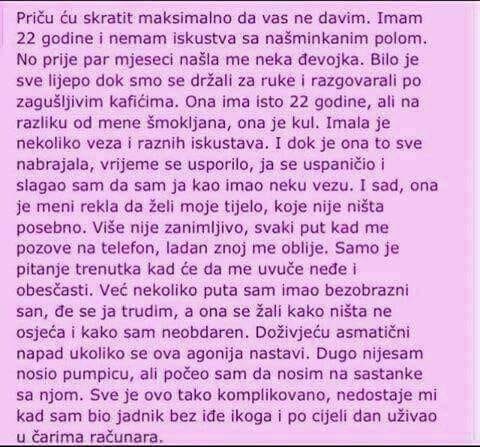 Priču ću skratit maksimalno da vas ne davim. Imam 22 godine i nemam iskustva sa našminkanim polom. No prije par mjeseci našla me neka đevojka. Bilo je sve lijepo dok smo se držali za ruke i razgovarali po zagušljivim kafićima. Ona ima isto 22 godine, ali na razliku od mene šmokljana, ona je kul. Imala je nekoliko veza i raznih iskustava. I dok je ona to sve nabrajala, vrijeme se usporilo, ja se uspaničio i slagao sam da sam ja kao imao neku vezu. I sad, ona je meni rekla da želi moje tijelo, koje nije ništa posebno. Više nije zanimljivo, svaki put kad me pozove na telefon, ladan znoj me oblije. Samo je pitanje trenutka kad će da me uvuče neđe i obesčasti. Već nekoliko puta sam imao bezobrazni san, đe se ja trudim, a ona se žali kako ništa ne osjeća i kako sam neobdaren. Doživjeću asmatični napad ukoliko se ova agonija nastavi. Dugo nijesam nosio pumpicu, ali počeo sam da nosim na sastanke sa njom. Sve je ovo tako komplikovano, nedostaje mi kad sam bio jadnik bez iđe ikoga i po cijeli dan uživao u čarima računara.